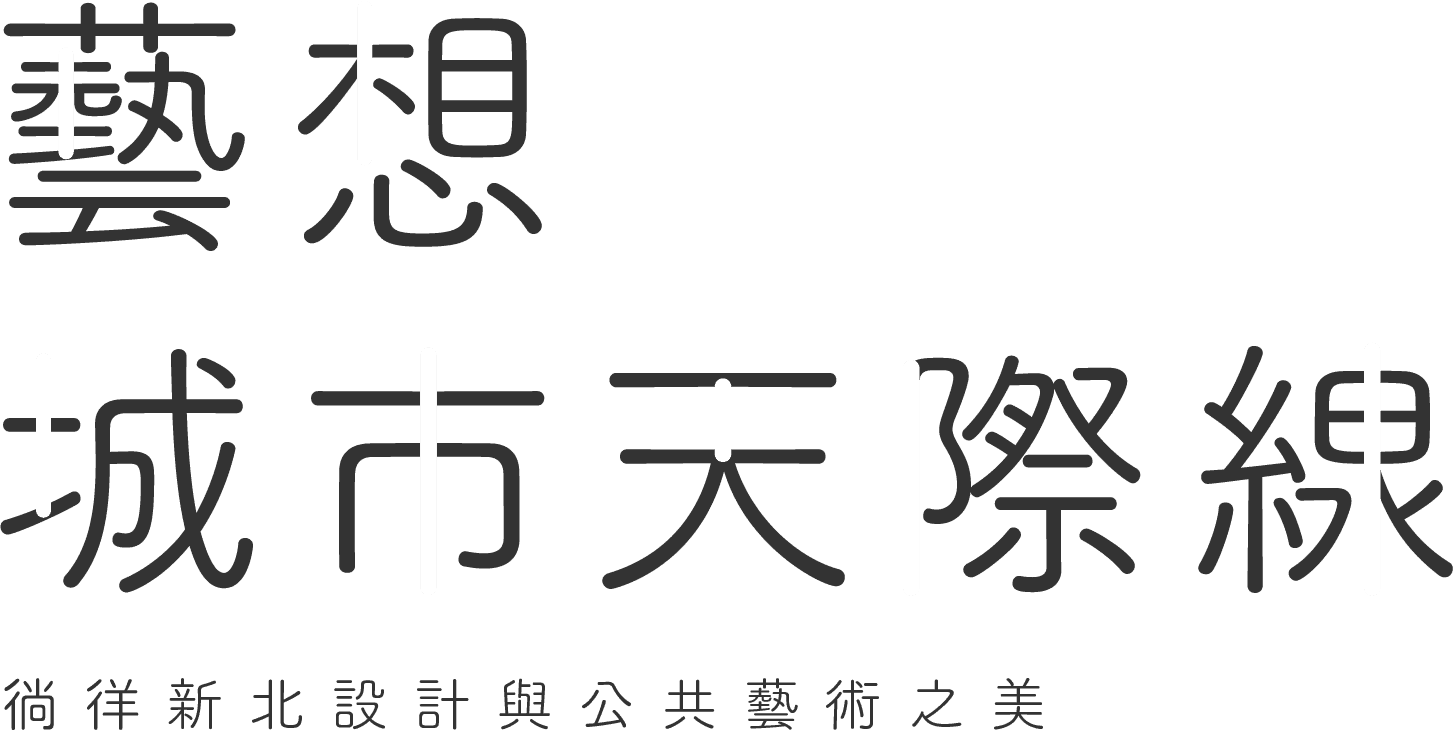 藝想
城市天際線
徜徉新北設計與公共藝術之美